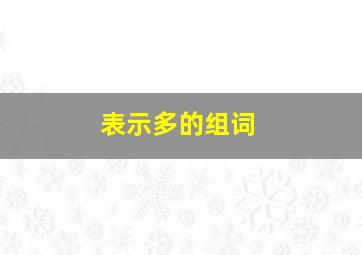 表示多的组词